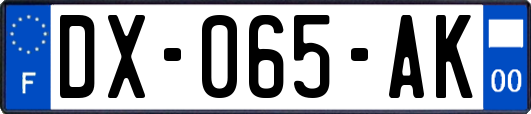 F
DX-065-AK
00